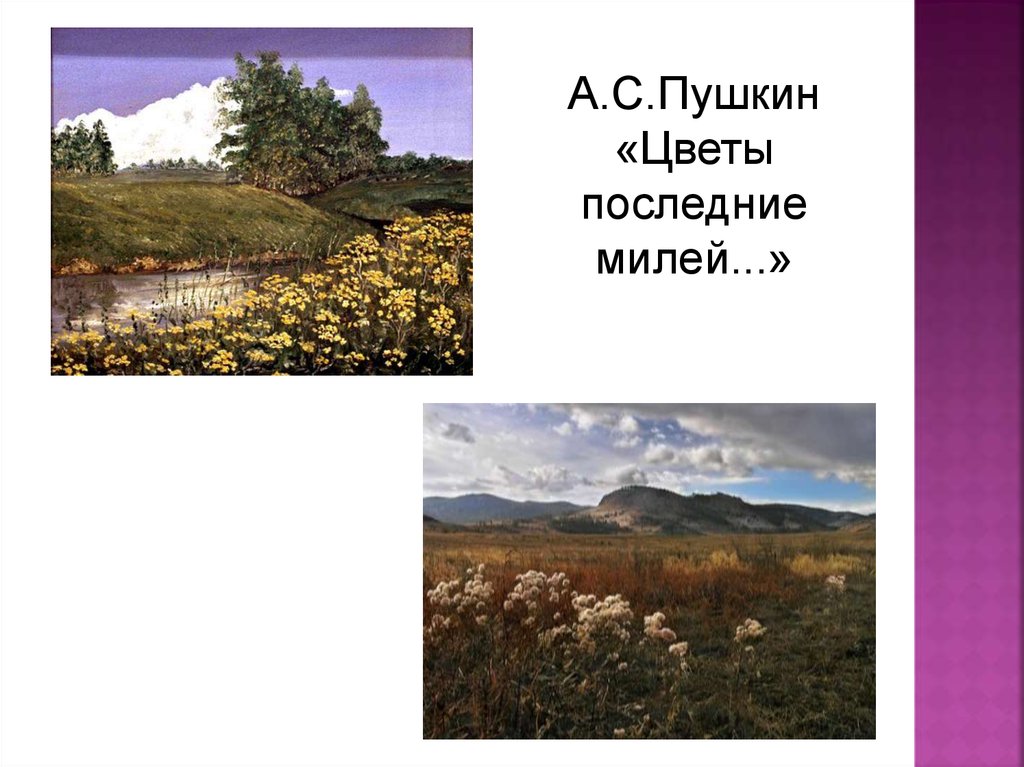 А.С.Пушкин «Цветы последние милей...»